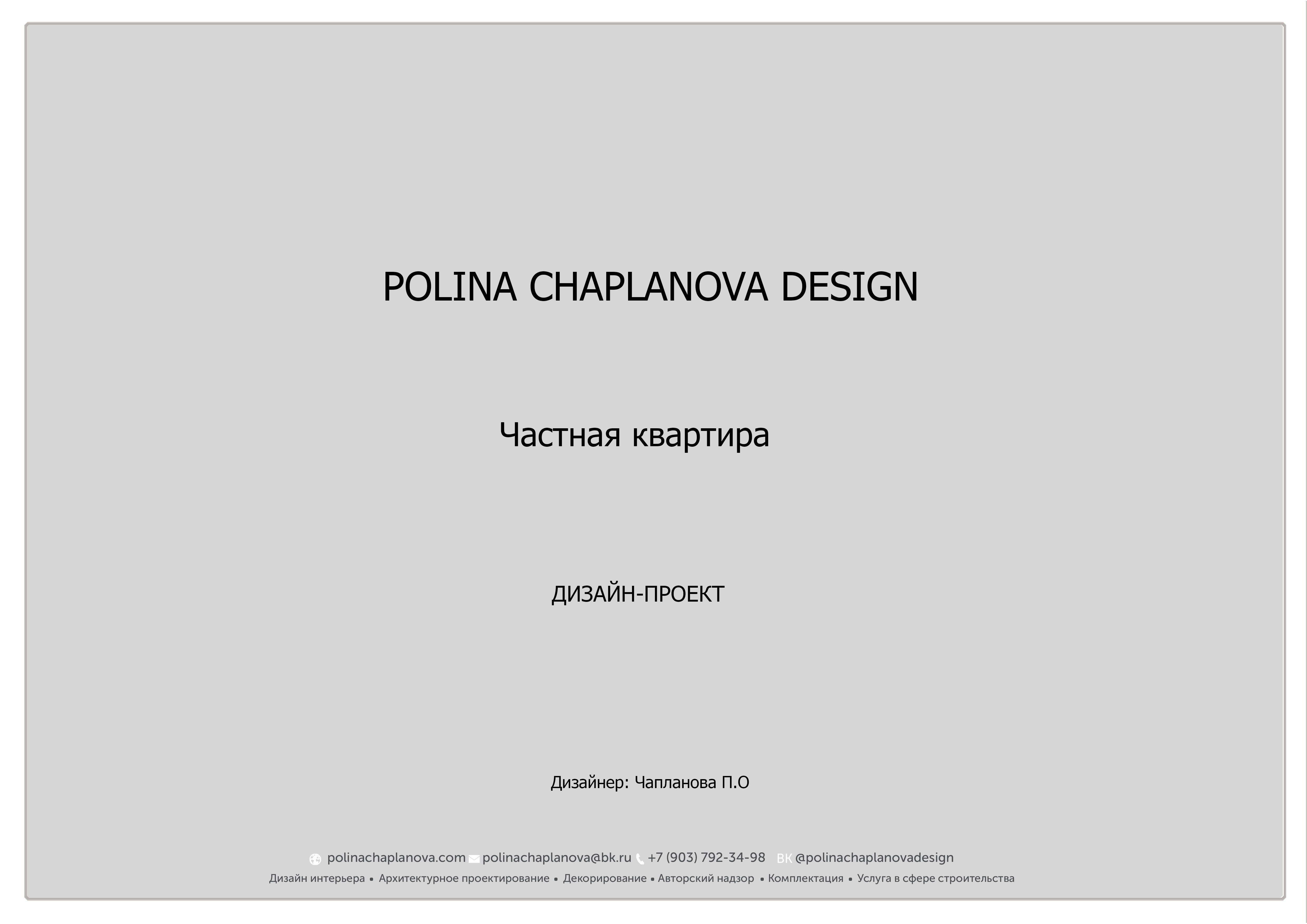 POLINA CHAPLANOVA DESIGN

Частная квартира

ДИЗАЙН-ПРОЕКТ

Дизайнер: Чапланова П.О

polinachaplanova.com polinachaplanova@bk.ru +7 (903) 792-34-98 ВК @polinachaplanovadesign

Дизайн интерьера • Архитектурное проектирование • Декорирование • Авторский надзор • Комплектация • Услуга в сфере строительства